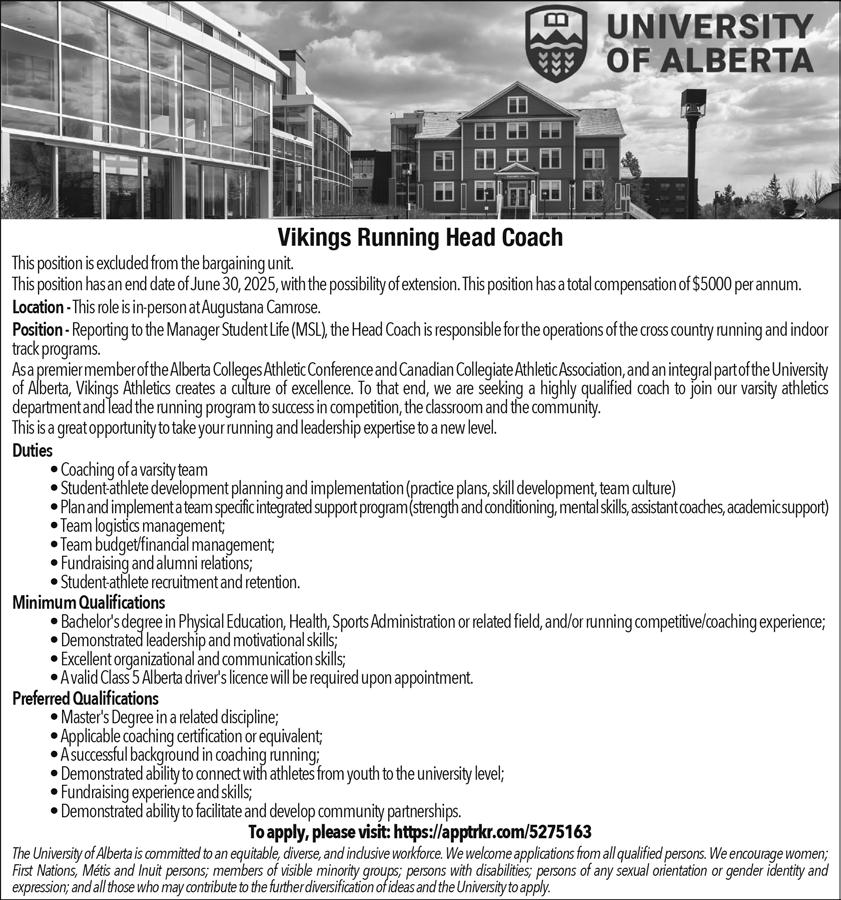 UNIVERSITY OF ALBERTA

Vikings Running Head Coach

This position is excluded from the bargaining unit.
This position has an end date of June 30, 2025, with the possibility of extension. This position has a total compensation of $5000 per annum.

Location - This role is in-person at Augustana Camrose.

Position - Reporting to the Manager Student Life (MSL), the Head Coach is responsible for the operations of the cross country running and indoor track programs.

As a premier member of the Alberta Colleges Athletic Conference and Canadian Collegiate Athletic Association, and an integral part of the University of Alberta, Vikings Athletics creates a culture of excellence. To that end, we are seeking a highly qualified coach to join our varsity athletics department and lead the running program to success in competition, the classroom and the community.

This is a great opportunity to take your running and leadership expertise to a new level.

Duties
• Coaching of a varsity team
• Student-athlete development planning and implementation (practice plans, skill development, team culture)
• Plan and implement a team specific integrated support program (strength and conditioning, mental skills, assistant coaches, academic support)
• Team logistics management;
• Team budget/financial management;
• Fundraising and alumni relations;
• Student-athlete recruitment and retention.

Minimum Qualifications
• Bachelor's degree in Physical Education, Health, Sports Administration or related field, and/or running competitive/coaching experience;
• Demonstrated leadership and motivational skills;
• Excellent organizational and communication skills;
• A valid Class 5 Alberta driver's licence will be required upon appointment.

Preferred Qualifications
• Master's Degree in a related discipline;
• Applicable coaching certification or equivalent;
• A successful background in coaching running;
• Demonstrated ability to connect with athletes from youth to the university level;
• Fundraising experience and skills;
• Demonstrated ability to facilitate and develop community partnerships.

To apply, please visit: https://apptrkr.com/5275163

The University of Alberta is committed to an equitable, diverse, and inclusive workforce. We welcome applications from all qualified persons. We encourage women; First Nations, Métis and Inuit persons; members of visible minority groups; persons with disabilities; persons of any sexual orientation or gender identity and expression; and all those who may contribute to the further diversification of ideas and the University to apply.